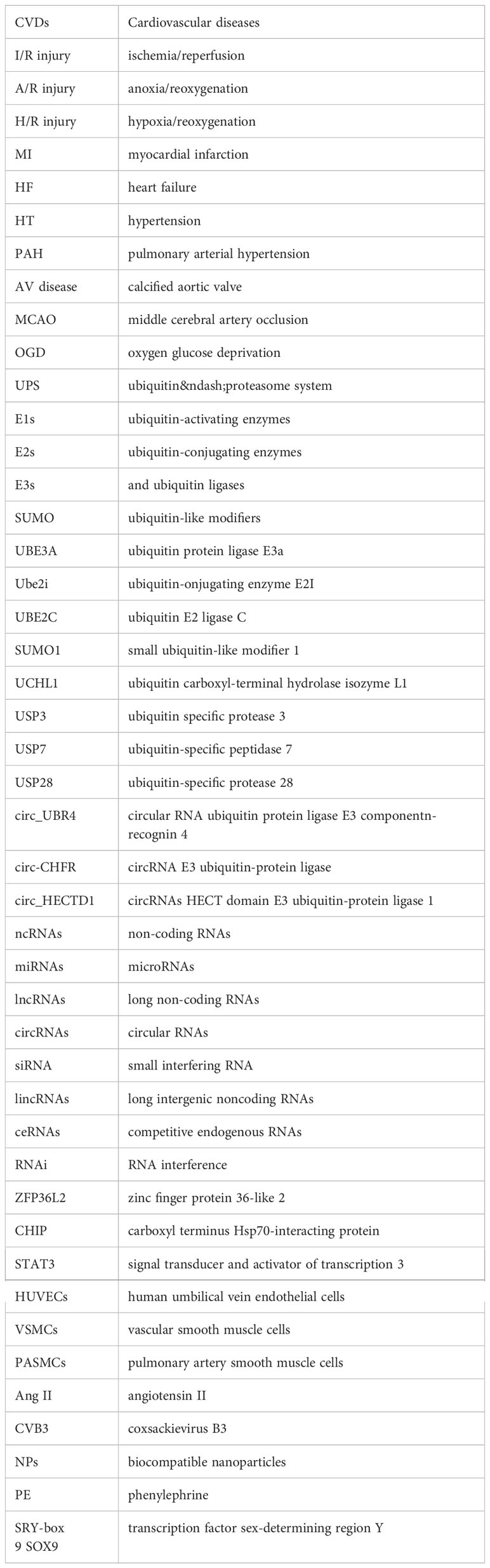 | | |
|---|---|
| CVDs | Cardiovascular diseases |
| I/R injury | ischemia/reperfusion |
| A/R injury | anoxia/reoxygenation |
| H/R injury | hypoxia/reoxygenation |
| MI | myocardial infarction |
| HF | heart failure |
| HT | hypertension |
| PAH | pulmonary arterial hypertension |
| AV disease | calcified aortic valve |
| MCAO | middle cerebral artery occlusion |
| OGD | oxygen glucose deprivation |
| UPS | ubiquitin&ndash;proteasome system |
| E1s | ubiquitin-activating enzymes |
| E2s | ubiquitin-conjugating enzymes |
| E3s | and ubiquitin ligases |
| SUMO | ubiquitin-like modifiers |
| UBE3A | ubiquitin protein ligase E3a |
| Ube2i | ubiquitin-onjugating enzyme E2I |
| UBE2C | ubiquitin E2 ligase C |
| SUMO1 | small ubiquitin-like modifier 1 |
| UCHL1 | ubiquitin carboxyl-terminal hydrolase isozyme L1 |
| USP3 | ubiquitin specific protease 3 |
| USP7 | ubiquitin-specific peptidase 7 |
| USP28 | ubiquitin-specific protease 28 |
| circ_UBR4 | circular RNA ubiquitin protein ligase E3 componentn-recognin 4 |
| circ-CHFR | circRNA E3 ubiquitin-protein ligase |
| circ_HECTD1 | circRNAs HECT domain E3 ubiquitin-protein ligase 1 |
| ncRNAs | non-coding RNAs |
| miRNAs | microRNAs |
| lncRNAs | long non-coding RNAs |
| circRNAs | circular RNAs |
| siRNA | small interfering RNA |
| lincRNAs | long intergenic noncoding RNAs |
| ceRNAs | competitive endogenous RNAs |
| RNAi | RNA interference |
| ZFP36L2 | zinc finger protein 36-like 2 |
| CHIP | carboxyl terminus Hsp70-interacting protein |
| STAT3 | signal transducer and activator of transcription 3 |
| HUVECs | human umbilical vein endothelial cells |
| VSMCs | vascular smooth muscle cells |
| PASMCs | pulmonary artery smooth muscle cells |
| Ang II | angiotensin II |
| CVB3 | coxsackievirus B3 |
| NPs | biocompatible nanoparticles |
| PE | phenylephrine |
| SRY-box 9 SOX9 | transcription factor sex-determining region Y |